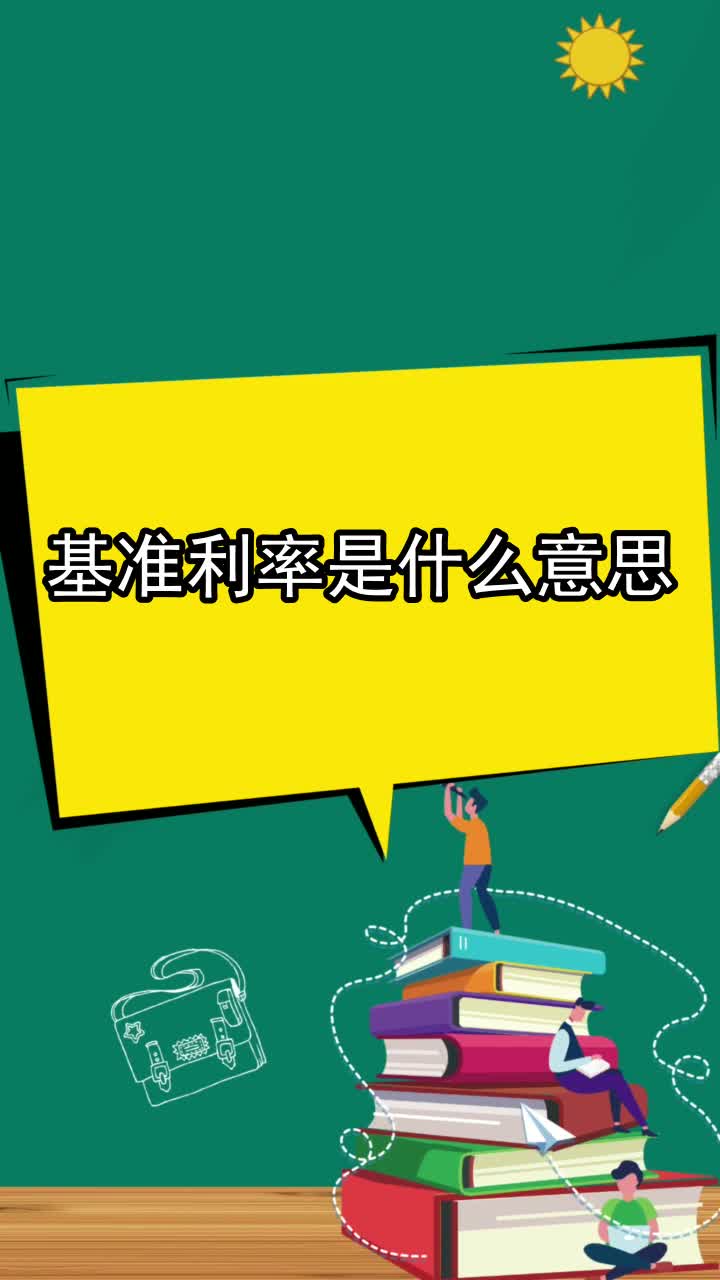 基准利率是什么意思